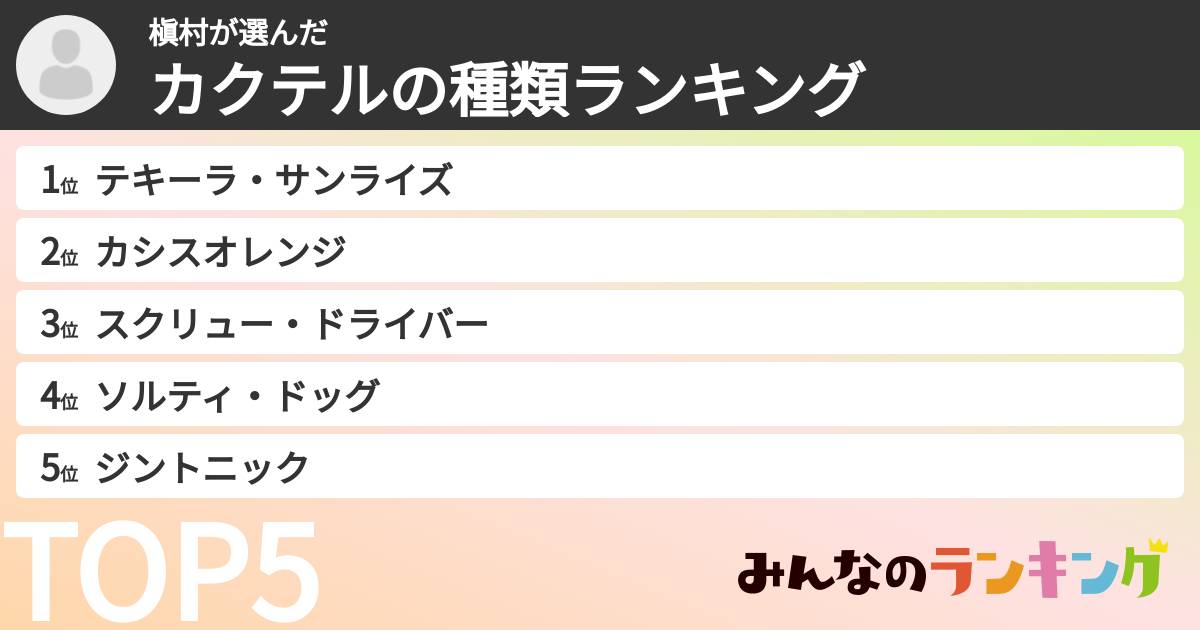 槇村が選んだ
カクテルの種類ランキング

1位 テキーラ・サンライズ
2位 カシスオレンジ
3位 スクリュー・ドライバー
4位 ソルティ・ドッグ
5位 ジントニック

TOP5

みんなのランキング